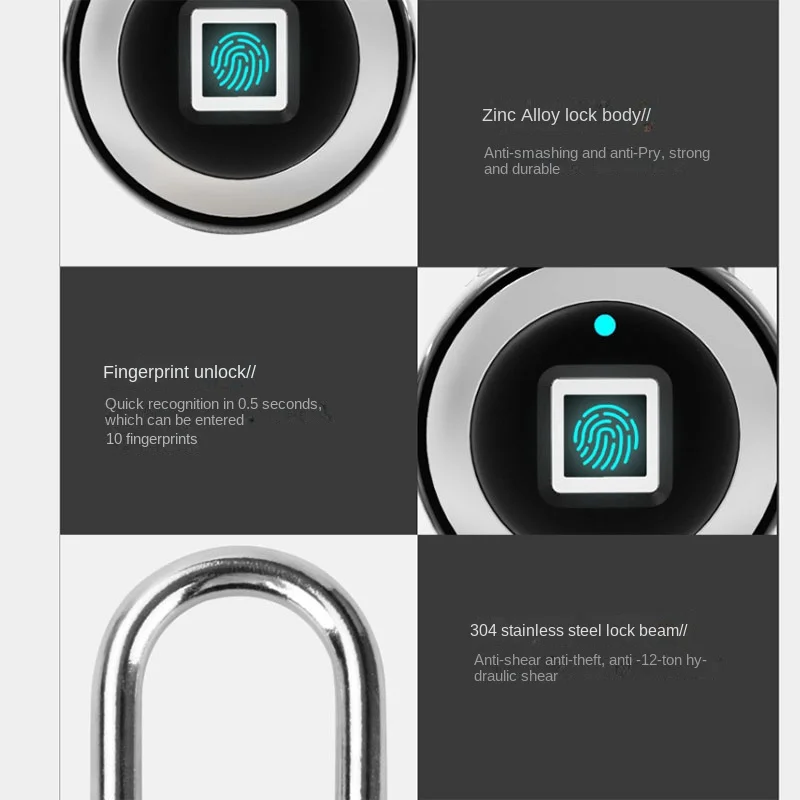 Zinc Alloy lock body//

Anti-smashing and anti-Pry, strong and durable

Fingerprint unlock//

Quick recognition in 0.5 seconds, which can be entered
10 fingerprints

304 stainless steel lock beam//

Anti-shear anti-theft, anti -12-ton hydraulic shear